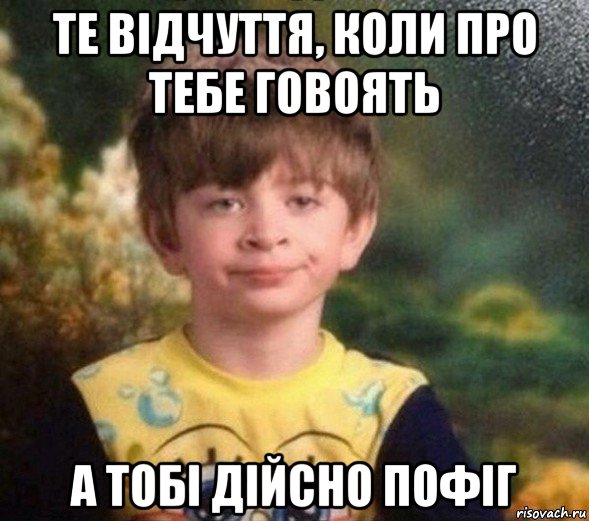 ТЕ ВІДЧУТТЯ, КОЛИ ПРО ТЕБЕ ГОВОЯТЬ

А ТОБІ ДІЙСНО ПОФІГ

risovach.ru